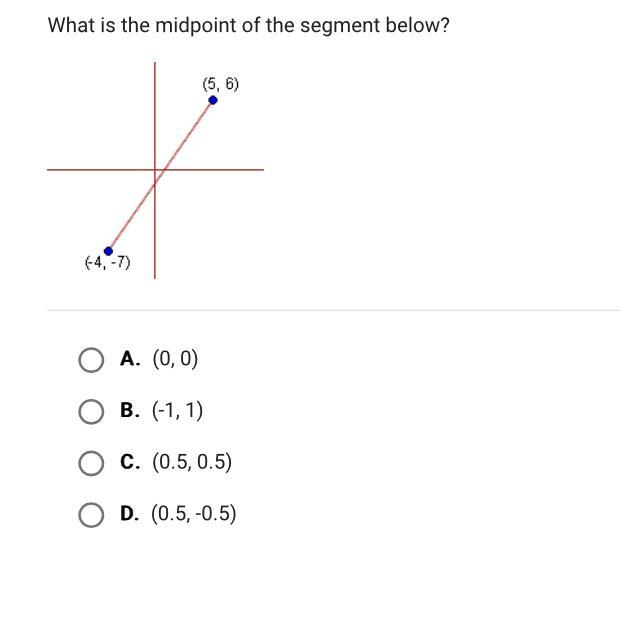 What is the midpoint of the segment below?

(5, 6)

(-4, -7)

A. (0, 0)

B. (-1, 1)

C. (0.5, 0.5)

D. (0.5, -0.5)